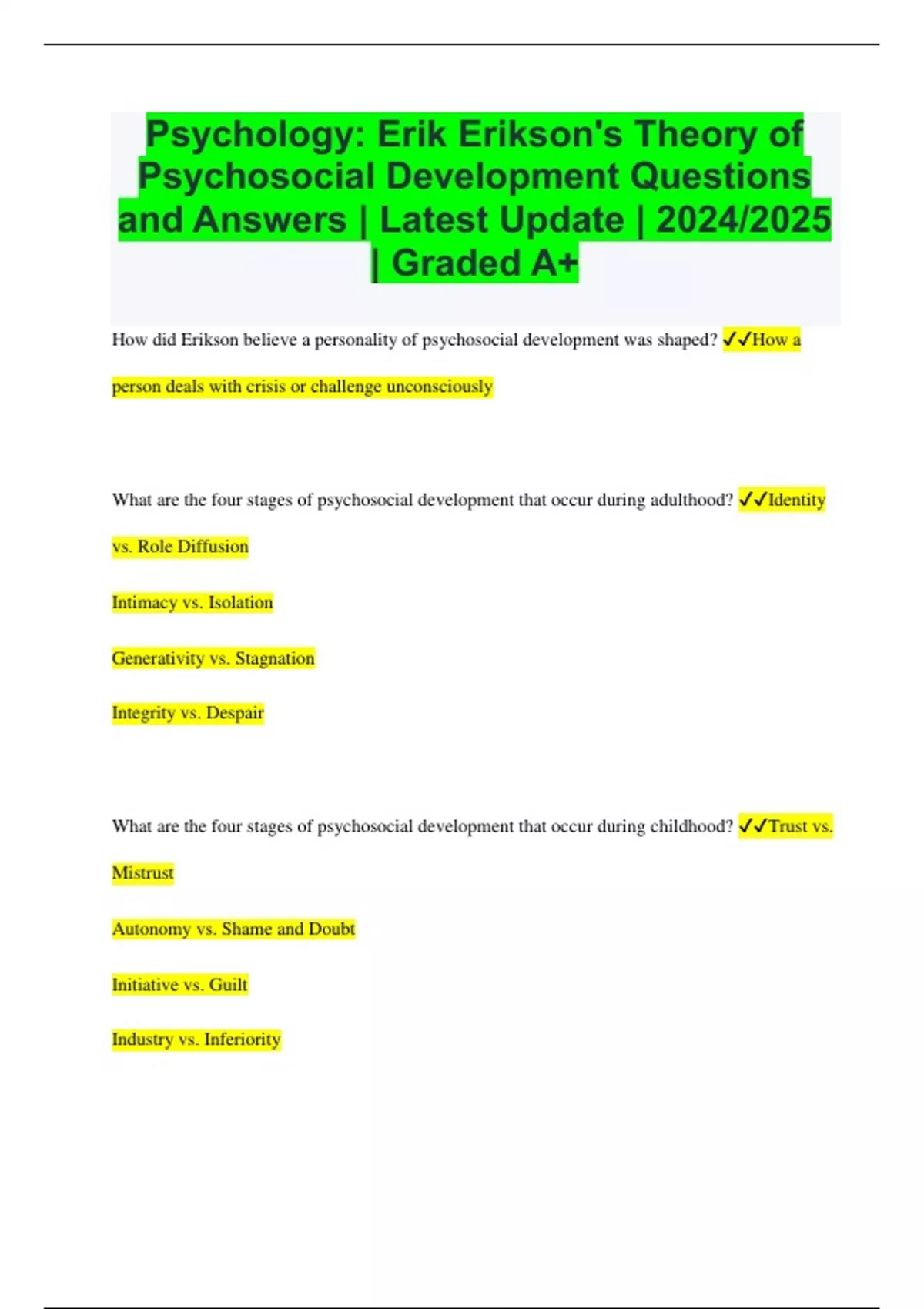 Psychology: Erik Erikson's Theory of Psychosocial Development Questions and Answers | Latest Update | 2024/2025 | Graded A+

How did Erikson believe a personality of psychosocial development was shaped? ✓✓How a person deals with crisis or challenge unconsciously

What are the four stages of psychosocial development that occur during adulthood? ✓✓Identity vs. Role Diffusion

Intimacy vs. Isolation

Generativity vs. Stagnation

Integrity vs. Despair

What are the four stages of psychosocial development that occur during childhood? ✓✓Trust vs. Mistrust

Autonomy vs. Shame and Doubt

Initiative vs. Guilt

Industry vs. Inferiority